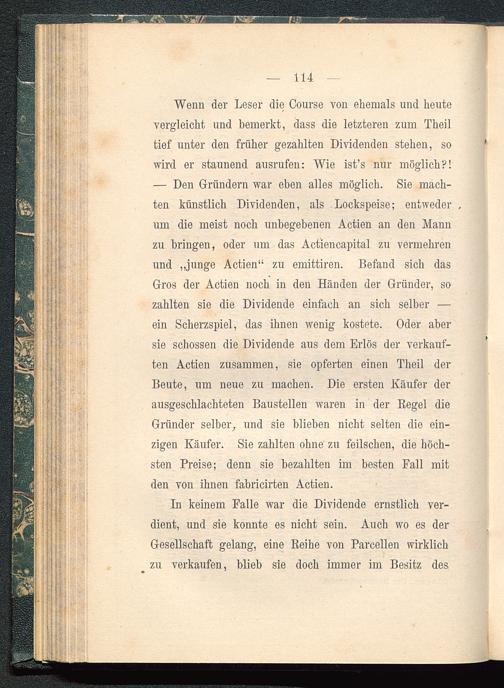 — 114 —

Wenn der Leser die Course von ehemals und heute vergleicht und bemerkt, dass die letzteren zum Theil tief unter den früher gezahlten Dividenden stehen, so wird er staunend ausrufen: Wie ist's nur möglich?! — Den Gründern war eben alles möglich. Sie machten künstlich Dividenden, als Lockspeise; entweder um die meist noch unbegebenen Actien an den Mann zu bringen, oder um das Actiencapital zu vermehren und „junge Actien“ zu emittiren. Befand sich das Gros der Actien noch in den Händen der Gründer, so zahlten sie die Dividende einfach an sich selber — ein Scherzspiel, das ihnen wenig kostete. Oder aber sie schossen die Dividende aus dem Erlös der verkauften Actien zusammen, sie opferten einen Theil der Beute, um neue zu machen. Die ersten Käufer der ausgeschlachteten Baustellen waren in der Regel die Gründer selber, und sie blieben nicht selten die einzigen Käufer. Sie zahlten ohne zu feilschen, die höchsten Preise; denn sie bezahlten im besten Fall mit den von ihnen fabricirten Actien.

In keinem Falle war die Dividende ernstlich verdient, und sie konnte es nicht sein. Auch wo es der Gesellschaft gelang, eine Reihe von Parcellen wirklich zu verkaufen, blieb sie doch immer im Besitz des